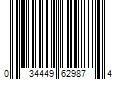 0 34449 62987 4